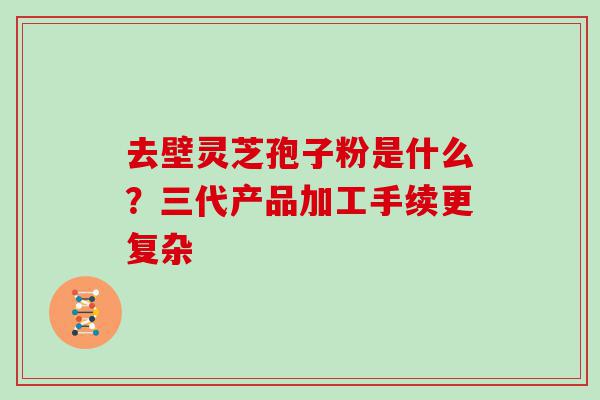 去壁灵芝孢子粉是什么？三代产品加工手续更复杂